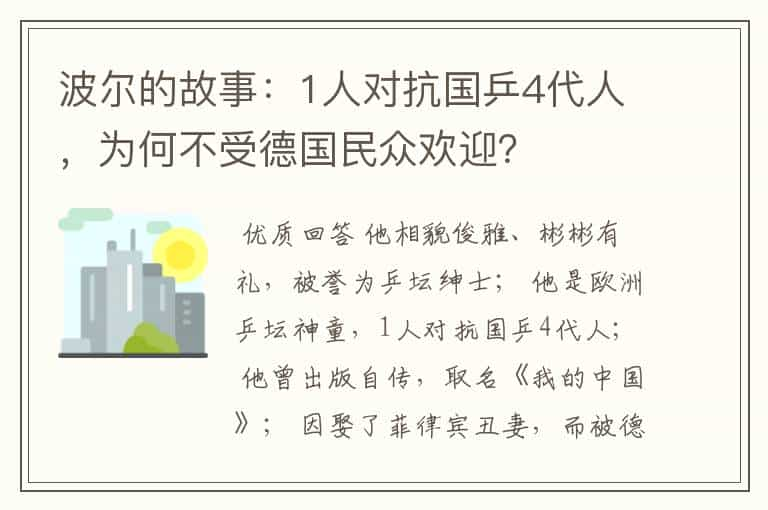 波尔的故事：1人对抗国乒4代人，为何不受德国民众欢迎？

优质回答 他相貌俊雅、彬彬有礼，被誉为乒坛绅士； 他是欧洲乒坛神童，1人对抗国乒4代人； 他曾出版自传，取名《我的中国》； 因娶了菲律宾丑妻，而被德